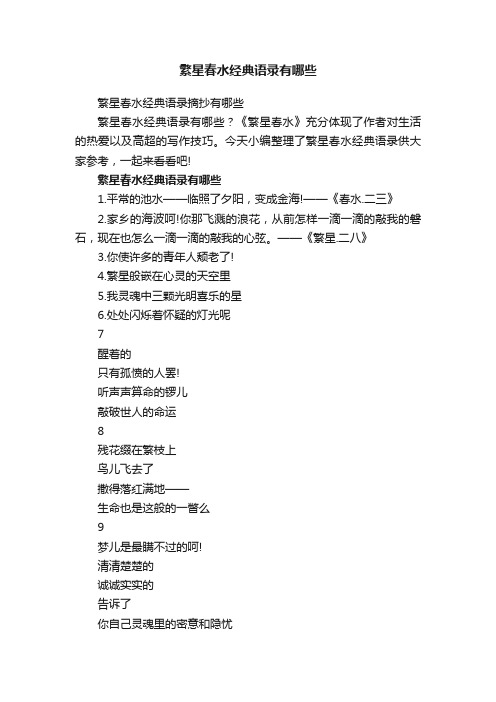 繁星春水经典语录有哪些

繁星春水经典语录摘抄有哪些

繁星春水经典语录有哪些？《繁星春水》充分体现了作者对生活的热爱以及高超的写作技巧。今天小编整理了繁星春水经典语录供大家参考，一起来看看吧!

繁星春水经典语录有哪些

1.平常的池水——临照了夕阳，变成金海!——《春水.二三》

2.家乡的海波呵!你那飞溅的浪花，从前怎样一滴一滴的敲我的磐石，现在也怎么一滴一滴的敲我的心弦。——《繁星.二八》

3.你使许多的青年人颓老了!

4.繁星般嵌在心灵的天空里

5.我灵魂中三颗光明喜乐的星

6.处处闪烁着怀疑的灯光呢

7

醒着的

只有孤愤的人罢!

听声声算命的锣儿

敲破世人的命运

8

残花缀在繁枝上

鸟儿飞去了

撒得落红满地——

生命也是这般的一瞥么

9

梦儿是最瞒不过的呵!

清清楚楚的

诚诚实实的

告诉了

你自己灵魂里的密意和隐忧